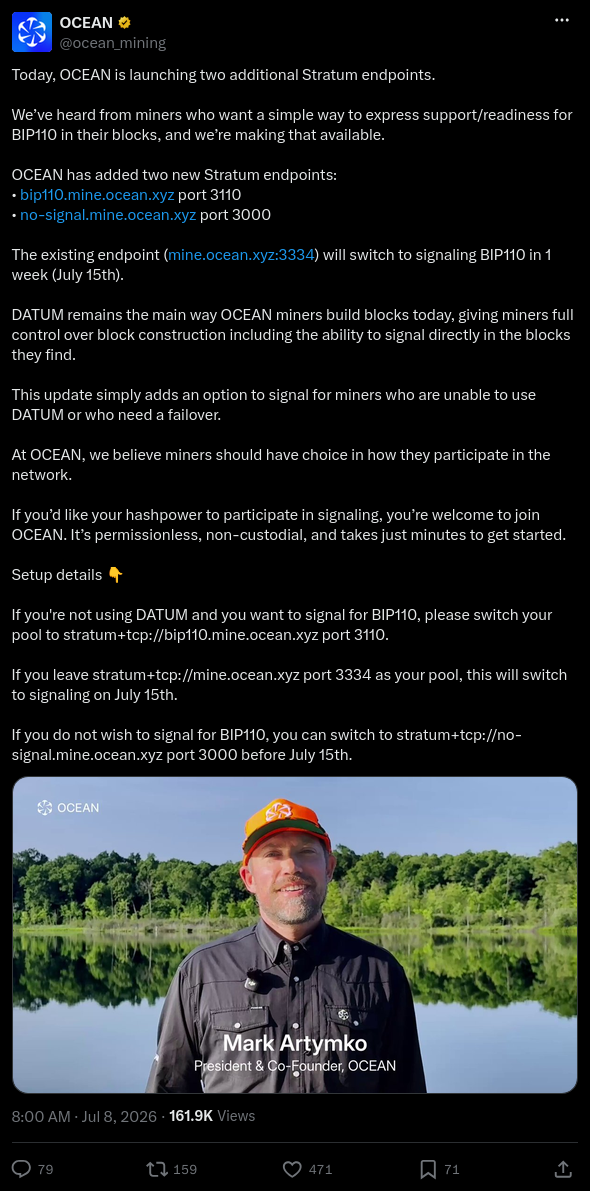 OCEAN
@ocean_mining

Today, OCEAN is launching two additional Stratum endpoints.

We've heard from miners who want a simple way to express support/readiness for BIP110 in their blocks, and we're making that available.

OCEAN has added two new Stratum endpoints:
• bip110.mine.ocean.xyz port 3110
• no-signal.mine.ocean.xyz port 3000

The existing endpoint (mine.ocean.xyz:3334) will switch to signaling BIP110 in 1 week (July 15th).

DATUM remains the main way OCEAN miners build blocks today, giving miners full control over block construction including the ability to signal directly in the blocks they find.

This update simply adds an option to signal for miners who are unable to use DATUM or who need a failover.

At OCEAN, we believe miners should have choice in how they participate in the network.

If you'd like your hashpower to participate in signaling, you're welcome to join OCEAN. It's permissionless, non-custodial, and takes just minutes to get started.

Setup details 👇

If you're not using DATUM and you want to signal for BIP110, please switch your pool to stratum+tcp://bip110.mine.ocean.xyz port 3110.

If you leave stratum+tcp://mine.ocean.xyz port 3334 as your pool, this will switch to signaling on July 15th.

If you do not wish to signal for BIP110, you can switch to stratum+tcp://no-signal.mine.ocean.xyz port 3000 before July 15th.

OCEAN

Mark Artymko
President & Co-Founder, OCEAN

8:00 AM · Jul 8, 2026 · 161.9K Views

79 159 471 71